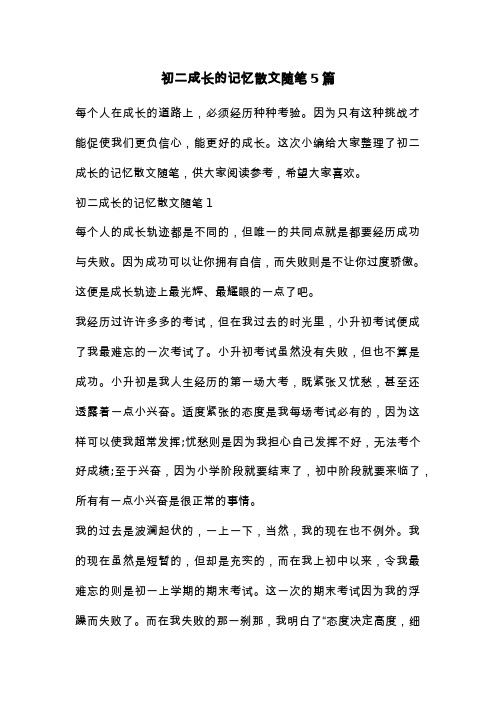 初二成长的记忆散文随笔5篇

每个人在成长的道路上，必须经历种种考验。因为只有这种挑战才能促使我们更负信心，能更好的成长。这次小编给大家整理了初二成长的记忆散文随笔，供大家阅读参考，希望大家喜欢。

初二成长的记忆散文随笔1

每个人的成长轨迹都是不同的，但唯一的共同点就是都要经历成功与失败。因为成功可以让你拥有自信，而失败则是不让你过度骄傲。这便是成长轨迹上最光辉、最耀眼的一点了吧。

我经历过许许多多的考试，但在我过去的时光里，小升初考试便成了我最难忘的一次考试了。小升初考试虽然没有失败，但也不算是成功。小升初是我人生经历的第一场大考，既紧张又忧愁，甚至还透露着一点小兴奋。适度紧张的态度是我每场考试必有的，因为这样可以使我超常发挥;忧愁则是因为我担心自己发挥不好，无法考个好成绩;至于兴奋，因为小学阶段就要结束了，初中阶段就要来临了，所有有一点小兴奋是很正常的事情。

我的过去是波澜起伏的，一上一下，当然，我的现在也不例外。我的现在虽然是短暂的，但却是充实的，而在我上初中以来，令我最难忘的则是初一上学期的期末考试。这一次的期末考试因为我的浮躁而失败了。而在我失败的那一刹那，我明白了“态度决定高度，细